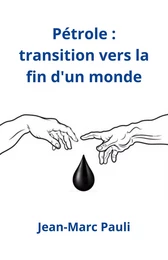 Pétrole : transition vers la fin d'un monde

Jean-Marc Pauli